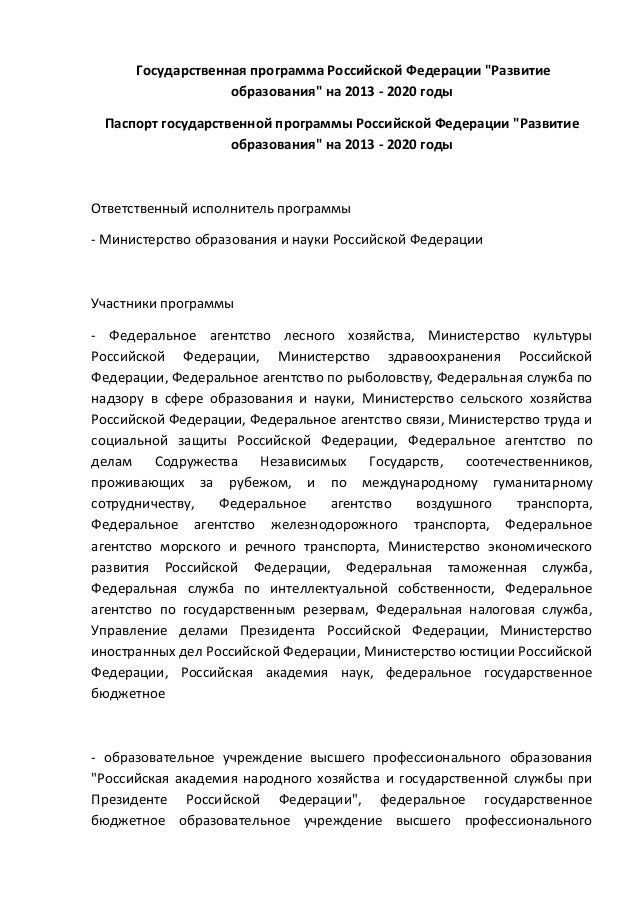 Государственная программа Российской Федерации "Развитие образования" на 2013 - 2020 годы

Паспорт государственной программы Российской Федерации "Развитие образования" на 2013 - 2020 годы

Ответственный исполнитель программы

- Министерство образования и науки Российской Федерации

Участники программы

- Федеральное агентство лесного хозяйства, Министерство культуры Российской Федерации, Министерство здравоохранения Российской Федерации, Федеральное агентство по рыболовству, Федеральная служба по надзору в сфере образования и науки, Министерство сельского хозяйства Российской Федерации, Федеральное агентство связи, Министерство труда и социальной защиты Российской Федерации, Федеральное агентство по делам Содружества Независимых Государств, соотечественников, проживающих за рубежом, и по международному гуманитарному сотрудничеству, Федеральное агентство воздушного транспорта, Федеральное агентство железнодорожного транспорта, Федеральное агентство морского и речного транспорта, Министерство экономического развития Российской Федерации, Федеральная таможенная служба, Федеральная служба по интеллектуальной собственности, Федеральное агентство по государственным резервам, Федеральная налоговая служба, Управление делами Президента Российской Федерации, Министерство иностранных дел Российской Федерации, Министерство юстиции Российской Федерации, Российская академия наук, федеральное государственное бюджетное

- образовательное учреждение высшего профессионального образования "Российская академия народного хозяйства и государственной службы при Президенте Российской Федерации", федеральное государственное бюджетное образовательное учреждение высшего профессионального